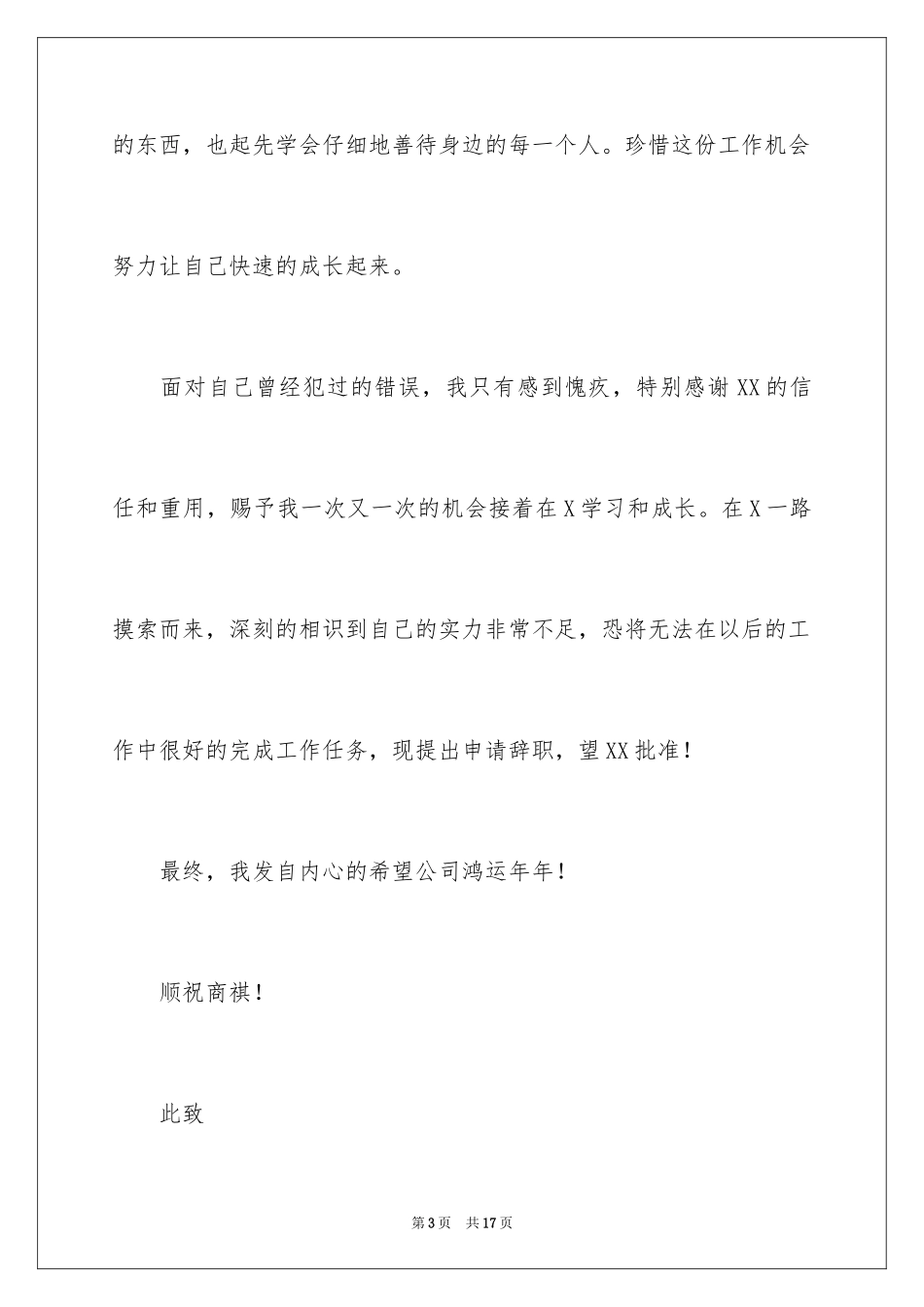 的东西，也起先学会仔细地善待身边的每一个人。珍惜这份工作机会努力让自己快速的成长起来。

面对自己曾经犯过的错误，我只有感到愧疚，特别感谢XX的信任和重用，赐予我一次又一次的机会接着在X学习和成长。在X一路摸索而来，深刻的相识到自己的实力非常不足，恐将无法在以后的工作中很好的完成工作任务，现提出申请辞职，望XX批准！

最终，我发自内心的希望公司鸿运年年！

顺祝商祺！

此致

第3页　共17页